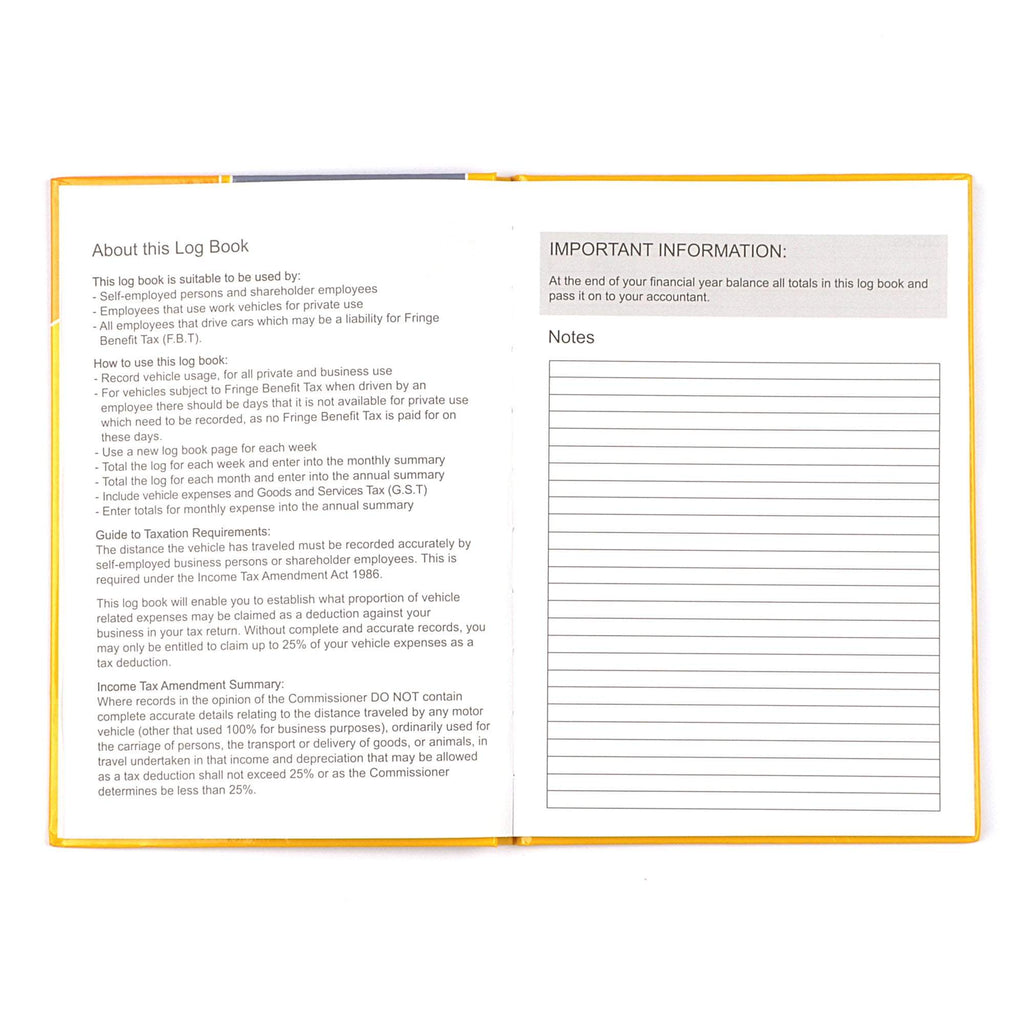 About this Log Book

This log book is suitable to be used by:
- Self-employed persons and shareholder employees
- Employees that use work vehicles for private use
- All employees that drive cars which may be a liability for Fringe Benefit Tax (F.B.T).

How to use this log book:
- Record vehicle usage, for all private and business use
- For vehicles subject to Fringe Benefit Tax when driven by an employee there should be days that it is not available for private use which need to be recorded, as no Fringe Benefit Tax is paid for on these days.
- Use a new log book page for each week
- Total the log for each week and enter into the monthly summary
- Total the log for each month and enter into the annual summary
- Include vehicle expenses and Goods and Services Tax (G.S.T)
- Enter totals for monthly expense into the annual summary

Guide to Taxation Requirements:
The distance the vehicle has traveled must be recorded accurately by self-employed business persons or shareholder employees. This is required under the Income Tax Amendment Act 1986.

This log book will enable you to establish what proportion of vehicle related expenses may be claimed as a deduction against your business in your tax return. Without complete and accurate records, you may only be entitled to claim up to 25% of your vehicle expenses as a tax deduction.

Income Tax Amendment Summary:
Where records in the opinion of the Commissioner DO NOT contain complete accurate details relating to the distance traveled by any motor vehicle (other that used 100% for business purposes), ordinarily used for the carriage of persons, the transport or delivery of goods, or animals, in travel undertaken in that income and depreciation that may be allowed as a tax deduction shall not exceed 25% or as the Commissioner determines be less than 25%.

IMPORTANT INFORMATION:

At the end of your financial year balance all totals in this log book and pass it on to your accountant.

Notes